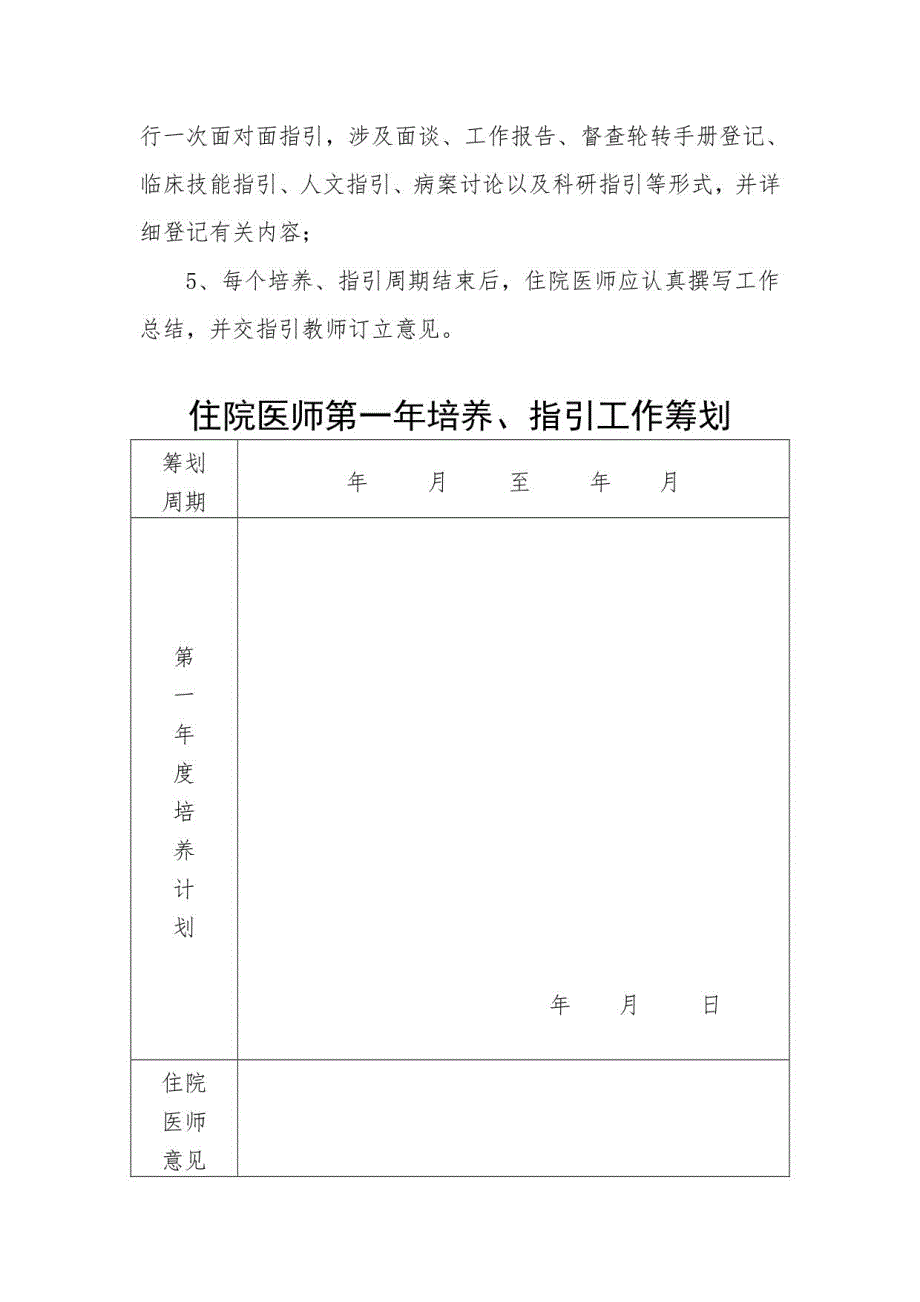 行一次面对面指引，涉及面谈、工作报告、督查轮转手册登记、临床技能指引、人文指引、病案讨论以及科研指引等形式，并详细登记有关内容；

5、每个培养、指引周期结束后，住院医师应认真撰写工作总结，并交指引教师订立意见。

住院医师第一年培养、指引工作筹划

| 筹划周期 | 年 月 至 年 月 |
|---|---|
| 第一年度培养计划 | 年 月 日 |
| 住院医师意见 | |